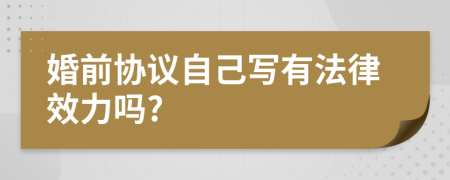 婚前协议自己写有法律效力吗?